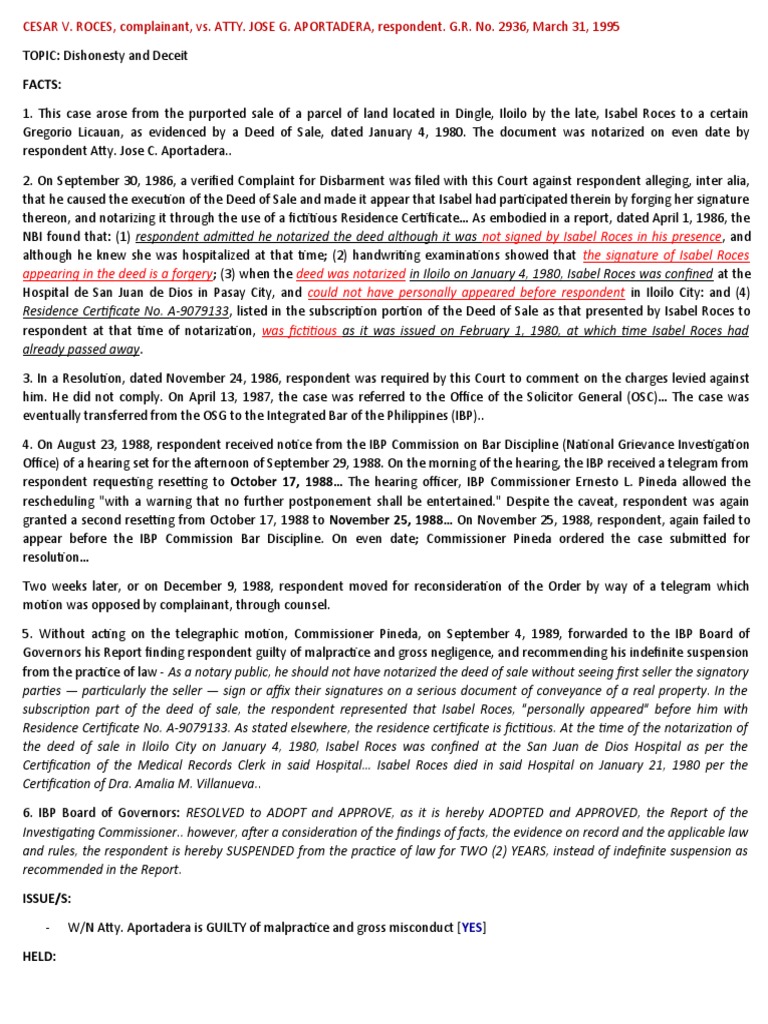 CESAR V. ROCES, complainant, vs. ATTY. JOSE G. APORTADERA, respondent. G.R. No. 2936, March 31, 1995

TOPIC: Dishonesty and Deceit

FACTS:

1. This case arose from the purported sale of a parcel of land located in Dingle, Iloilo by the late, Isabel Roces to a certain Gregorio Licauan, as evidenced by a Deed of Sale, dated January 4, 1980. The document was notarized on even date by respondent Atty. Jose C. Aportadera..

2. On September 30, 1986, a verified Complaint for Disbarment was filed with this Court against respondent alleging, inter alia, that he caused the execution of the Deed of Sale and made it appear that Isabel had participated therein by forging her signature thereon, and notarizing it through the use of a fictitious Residence Certificate... As embodied in a report, dated April 1, 1986, the NBI found that: (1) respondent admitted he notarized the deed although it was not signed by Isabel Roces in his presence, and although he knew she was hospitalized at that time; (2) handwriting examinations showed that the signature of Isabel Roces appearing in the deed is a forgery; (3) when the deed was notarized in Iloilo on January 4, 1980, Isabel Roces was confined at the Hospital de San Juan de Dios in Pasay City, and could not have personally appeared before respondent in Iloilo City: and (4) Residence Certificate No. A-9079133, listed in the subscription portion of the Deed of Sale as that presented by Isabel Roces to respondent at that time of notarization, was fictitious as it was issued on February 1, 1980, at which time Isabel Roces had already passed away.

3. In a Resolution, dated November 24, 1986, respondent was required by this Court to comment on the charges levied against him. He did not comply. On April 13, 1987, the case was referred to the Office of the Solicitor General (OSC)... The case was eventually transferred from the OSG to the Integrated Bar of the Philippines (IBP)..

4. On August 23, 1988, respondent received notice from the IBP Commission on Bar Discipline (National Grievance Investigation Office) of a hearing set for the afternoon of September 29, 1988. On the morning of the hearing, the IBP received a telegram from respondent requesting resetting to October 17, 1988... The hearing officer, IBP Commissioner Ernesto L. Pineda allowed the rescheduling "with a warning that no further postponement shall be entertained." Despite the caveat, respondent was again granted a second resetting from October 17, 1988 to November 25, 1988... On November 25, 1988, respondent, again failed to appear before the IBP Commission Bar Discipline. On even date; Commissioner Pineda ordered the case submitted for resolution...

Two weeks later, or on December 9, 1988, respondent moved for reconsideration of the Order by way of a telegram which motion was opposed by complainant, through counsel.

5. Without acting on the telegraphic motion, Commissioner Pineda, on September 4, 1989, forwarded to the IBP Board of Governors his Report finding respondent guilty of malpractice and gross negligence, and recommending his indefinite suspension from the practice of law - As a notary public, he should not have notarized the deed of sale without seeing first seller the signatory parties — particularly the seller — sign or affix their signatures on a serious document of conveyance of a real property. In the subscription part of the deed of sale, the respondent represented that Isabel Roces, "personally appeared" before him with Residence Certificate No. A-9079133. As stated elsewhere, the residence certificate is fictitious. At the time of the notarization of the deed of sale in Iloilo City on January 4, 1980, Isabel Roces was confined at the San Juan de Dios Hospital as per the Certification of the Medical Records Clerk in said Hospital... Isabel Roces died in said Hospital on January 21, 1980 per the Certification of Dra. Amalia M. Villanueva..

6. IBP Board of Governors: RESOLVED to ADOPT and APPROVE, as it is hereby ADOPTED and APPROVED, the Report of the Investigating Commissioner.. however, after a consideration of the findings of facts, the evidence on record and the applicable law and rules, the respondent is hereby SUSPENDED from the practice of law for TWO (2) YEARS, instead of indefinite suspension as recommended in the Report.

ISSUE/S:

- W/N Atty. Aportadera is GUILTY of malpractice and gross misconduct [YES]

HELD: